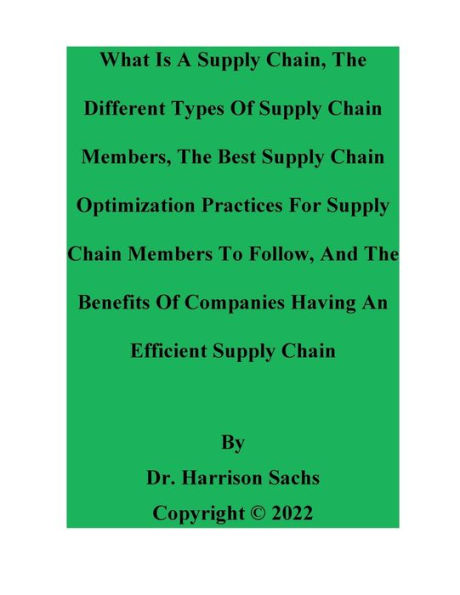 What Is A Supply Chain, The Different Types Of Supply Chain Members, The Best Supply Chain Optimization Practices For Supply Chain Members To Follow, And The Benefits Of Companies Having An Efficient Supply Chain

By
Dr. Harrison Sachs
Copyright © 2022